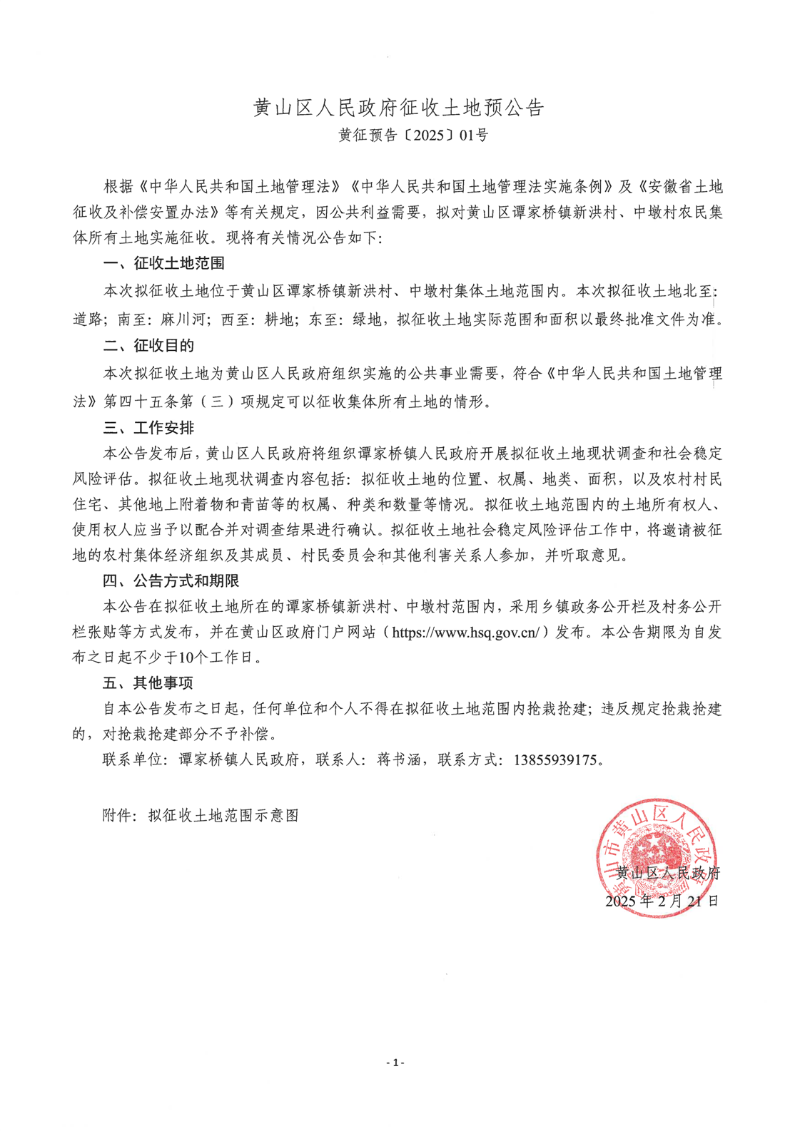 黄山区人民政府征收土地预公告

黄征预告〔2025〕01号

根据《中华人民共和国土地管理法》《中华人民共和国土地管理法实施条例》及《安徽省土地征收及补偿安置办法》等有关规定，因公共利益需要，拟对黄山区谭家桥镇新洪村、中墩村农民集体所有土地实施征收。现将有关情况公告如下：

一、征收土地范围

本次拟征收土地位于黄山区谭家桥镇新洪村、中墩村集体土地范围内。本次拟征收土地北至：道路；南至：麻川河；西至：耕地；东至：绿地，拟征收土地实际范围和面积以最终批准文件为准。

二、征收目的

本次拟征收土地为黄山区人民政府组织实施的公共事业需要，符合《中华人民共和国土地管理法》第四十五条第（三）项规定可以征收集体所有土地的情形。

三、工作安排

本公告发布后，黄山区人民政府将组织谭家桥镇人民政府开展拟征收土地现状调查和社会稳定风险评估。拟征收土地现状调查内容包括：拟征收土地的位置、权属、地类、面积，以及农村村民住宅、其他地上附着物和青苗等的权属、种类和数量等情况。拟征收土地范围内的土地所有权人、使用权人应当予以配合并对调查结果进行确认。拟征收土地社会稳定风险评估工作中，将邀请被征地的农村集体经济组织及其成员、村民委员会和其他利害关系人参加，并听取意见。

四、公告方式和期限

本公告在拟征收土地所在的谭家桥镇新洪村、中墩村范围内，采用乡镇政务公开栏及村务公开栏张贴等方式发布，并在黄山区政府门户网站（https://www.hsq.gov.cn/）发布。本公告期限为自发布之日起不少于10个工作日。

五、其他事项

自本公告发布之日起，任何单位和个人不得在拟征收土地范围内抢栽抢建；违反规定抢栽抢建的，对抢栽抢建部分不予补偿。

联系单位：谭家桥镇人民政府，联系人：蒋书涵，联系方式：13855939175。

附件：拟征收土地范围示意图

黄山市黄山区人民政府

黄山区人民政府
2025年2月21日

- 1 -